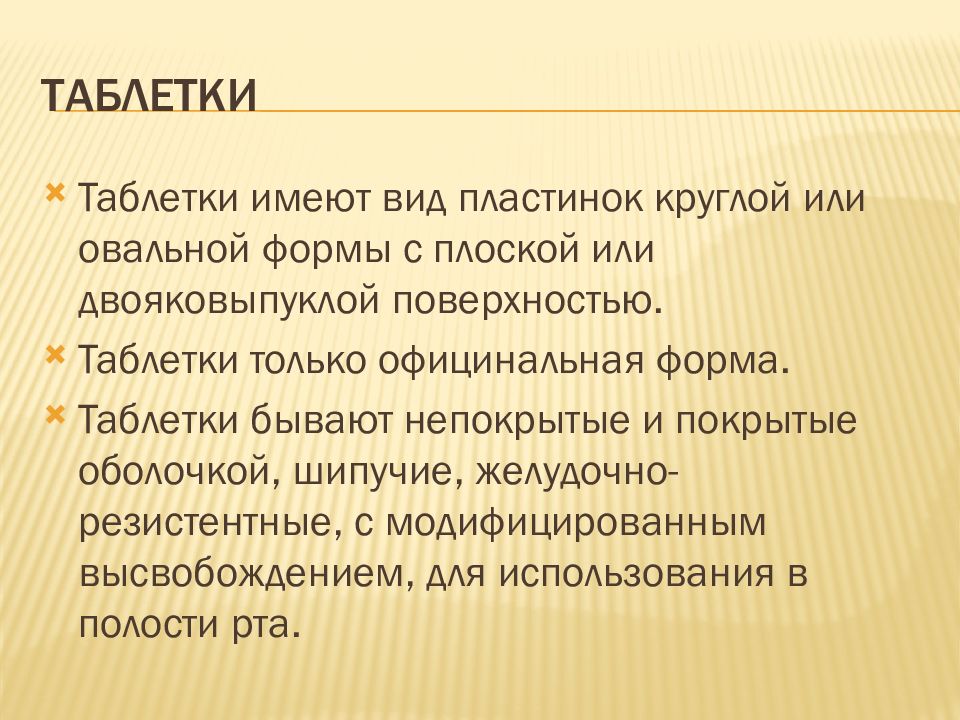 ТАБЛЕТКИ

Таблетки имеют вид пластинок круглой или овальной формы с плоской или двояковыпуклой поверхностью.

Таблетки только официнальная форма.

Таблетки бывают непокрытые и покрытые оболочкой, шипучие, желудочно-резистентные, с модифицированным высвобождением, для использования в полости рта.